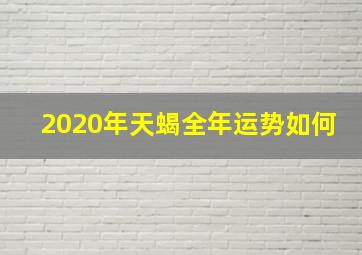 2020年天蝎全年运势如何